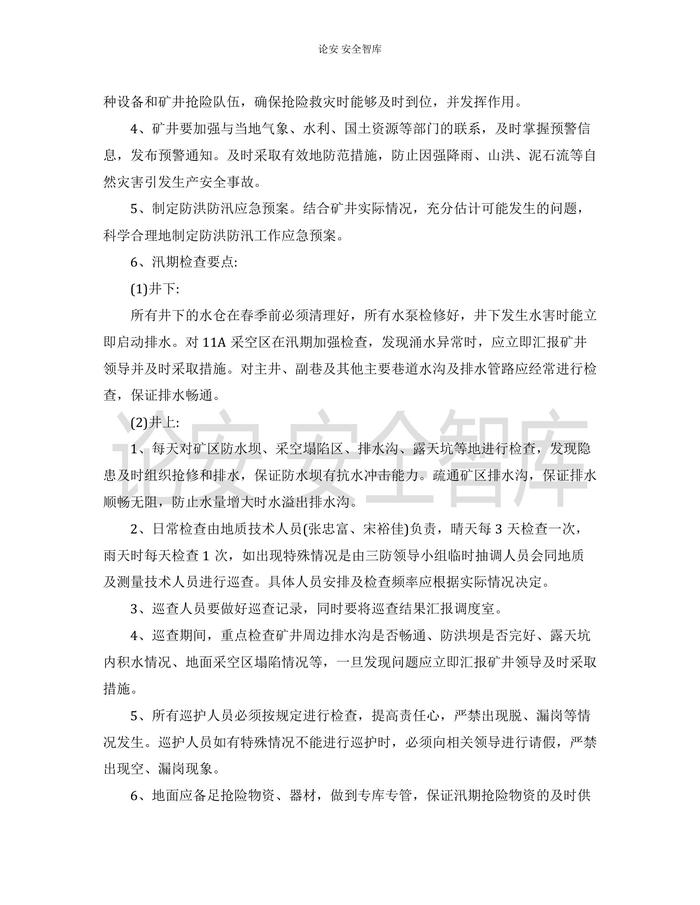 论安 安全智库

种设备和矿井抢险队伍，确保抢险救灾时能够及时到位，并发挥作用。

4、矿井要加强与当地气象、水利、国土资源等部门的联系，及时掌握预警信息，发布预警通知。及时采取有效地防范措施，防止因强降雨、山洪、泥石流等自然灾害引发生产安全事故。

5、制定防洪防汛应急预案。结合矿井实际情况，充分估计可能发生的问题，科学合理地制定防洪防汛工作应急预案。

6、汛期检查要点:

(1)井下:

所有井下的水仓在春季前必须清理好，所有水泵检修好，井下发生水害时能立即启动排水。对 11A 采空区在汛期加强检查，发现涌水异常时，应立即汇报矿井领导并及时采取措施。对主井、副巷及其他主要巷道水沟及排水管路应经常进行检查，保证排水畅通。

(2)井上:

论安 安全智库

1、每天对矿区防水坝、采空塌陷区、排水沟、露天坑等地进行检查，发现隐患及时组织抢修和排水，保证防水坝有抗水冲击能力。疏通矿区排水沟，保证排水顺畅无阻，防止水量增大时水溢出排水沟。

2、日常检查由地质技术人员(张忠富、宋裕佳)负责，晴天每 3 天检查一次，雨天时每天检查 1 次，如出现特殊情况是由三防领导小组临时抽调人员会同地质及测量技术人员进行巡查。具体人员安排及检查频率应根据实际情况决定。

3、巡查人员要做好巡查记录，同时要将巡查结果汇报调度室。

4、巡查期间，重点检查矿井周边排水沟是否畅通、防洪坝是否完好、露天坑内积水情况、地面采空区塌陷情况等，一旦发现问题应立即汇报矿井领导及时采取措施。

5、所有巡护人员必须按规定进行检查，提高责任心，严禁出现脱、漏岗等情况发生。巡护人员如有特殊情况不能进行巡护时，必须向相关领导进行请假，严禁出现空、漏岗现象。

6、地面应备足抢险物资、器材，做到专库专管，保证汛期抢险物资的及时供